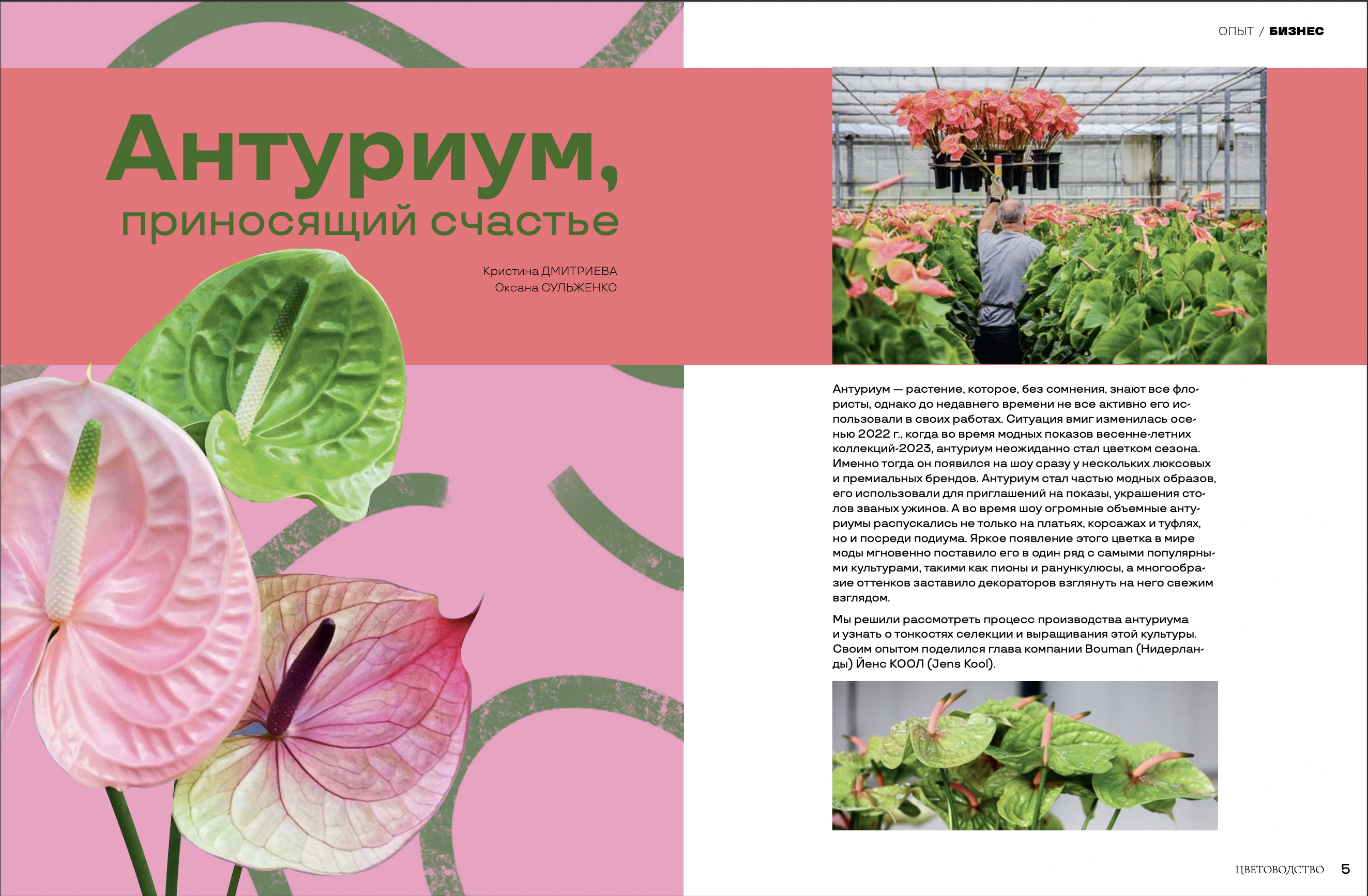 ОПЫТ / БИЗНЕС

Антуриум,
приносящий счастье

Кристина ДМИТРИЕВА
Оксана СУЛЬЖЕНКО

Антуриум — растение, которое, без сомнения, знают все флористы, однако до недавнего времени не все активно его использовали в своих работах. Ситуация вмиг изменилась осенью 2022 г., когда во время модных показов весенне-летних коллекций-2023, антуриум неожиданно стал цветком сезона. Именно тогда он появился на шоу сразу у нескольких люксовых и премиальных брендов. Антуриум стал частью модных образов, его использовали для приглашений на показы, украшения столов званых ужинов. А во время шоу огромные объемные антуриумы распускались не только на платьях, корсажах и туфлях, но и посреди подиума. Яркое появление этого цветка в мире моды мгновенно поставило его в один ряд с самыми популярными культурами, такими как пионы и ранункулюсы, а многообразие оттенков заставило декораторов взглянуть на него свежим взглядом.

Мы решили рассмотреть процесс производства антуриума и узнать о тонкостях селекции и выращивания этой культуры. Своим опытом поделился глава компании Bouman (Нидерланды) Йенс КООЛ (Jens Kool).

ЦВЕТОВОДСТВО 5